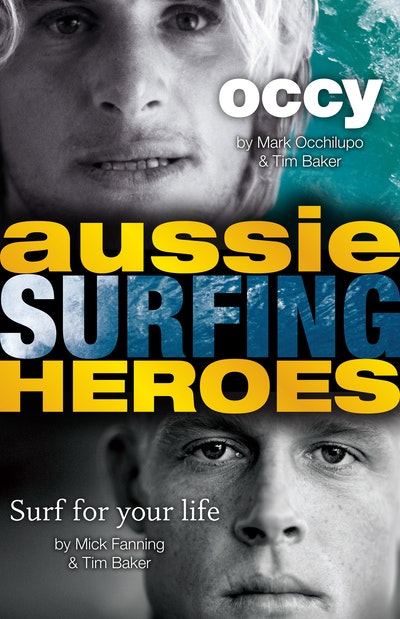 occy
by Mark Occhilupo
& Tim Baker

aussie
SURFING
HEROES

Surf for your life
by Mick Fanning
& Tim Baker